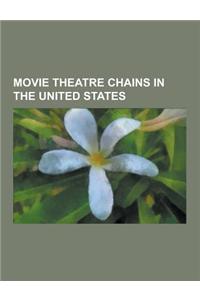 MOVIE THEATRE CHAINS IN THE UNITED STATES